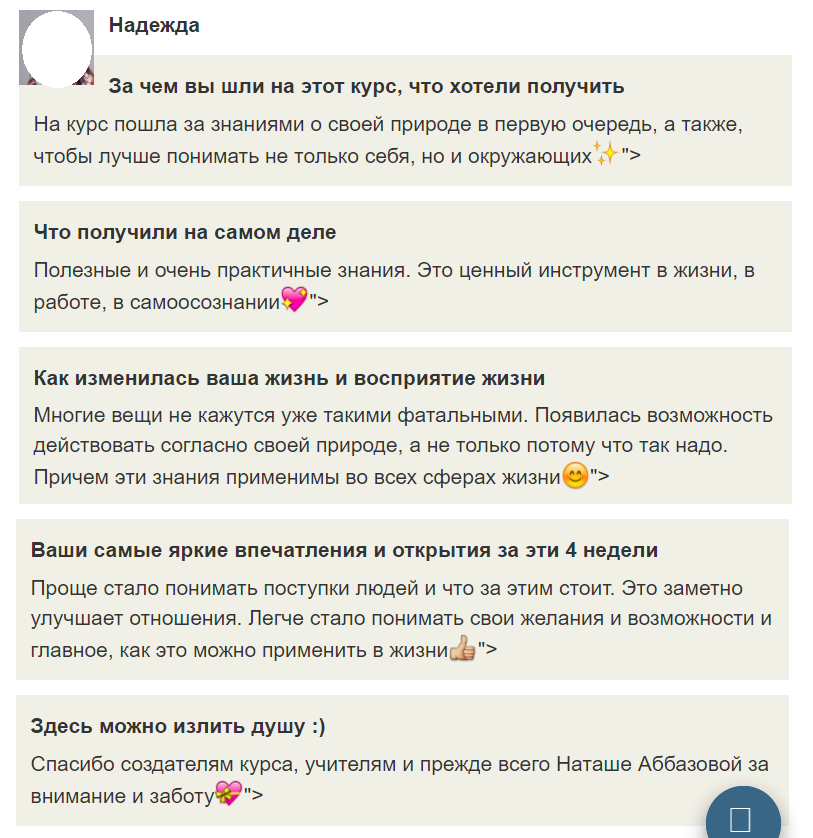 Надежда

За чем вы шли на этот курс, что хотели получить

На курс пошла за знаниями о своей природе в первую очередь, а также, чтобы лучше понимать не только себя, но и окружающих✨">

Что получили на самом деле

Полезные и очень практичные знания. Это ценный инструмент в жизни, в работе, в самоосознании💖">

Как изменилась ваша жизнь и восприятие жизни

Многие вещи не кажутся уже такими фатальными. Появилась возможность действовать согласно своей природе, а не только потому что так надо. Причем эти знания применимы во всех сферах жизни😊">

Ваши самые яркие впечатления и открытия за эти 4 недели

Проще стало понимать поступки людей и что за этим стоит. Это заметно улучшает отношения. Легче стало понимать свои желания и возможности и главное, как это можно применить в жизни👍">

Здесь можно излить душу :)

Спасибо создателям курса, учителям и прежде всего Наташе Аббазовой за внимание и заботу💝">